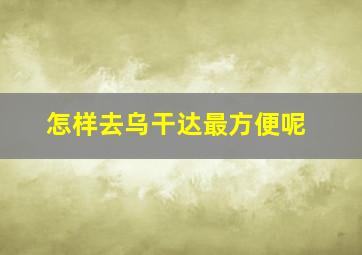 怎样去乌干达最方便呢